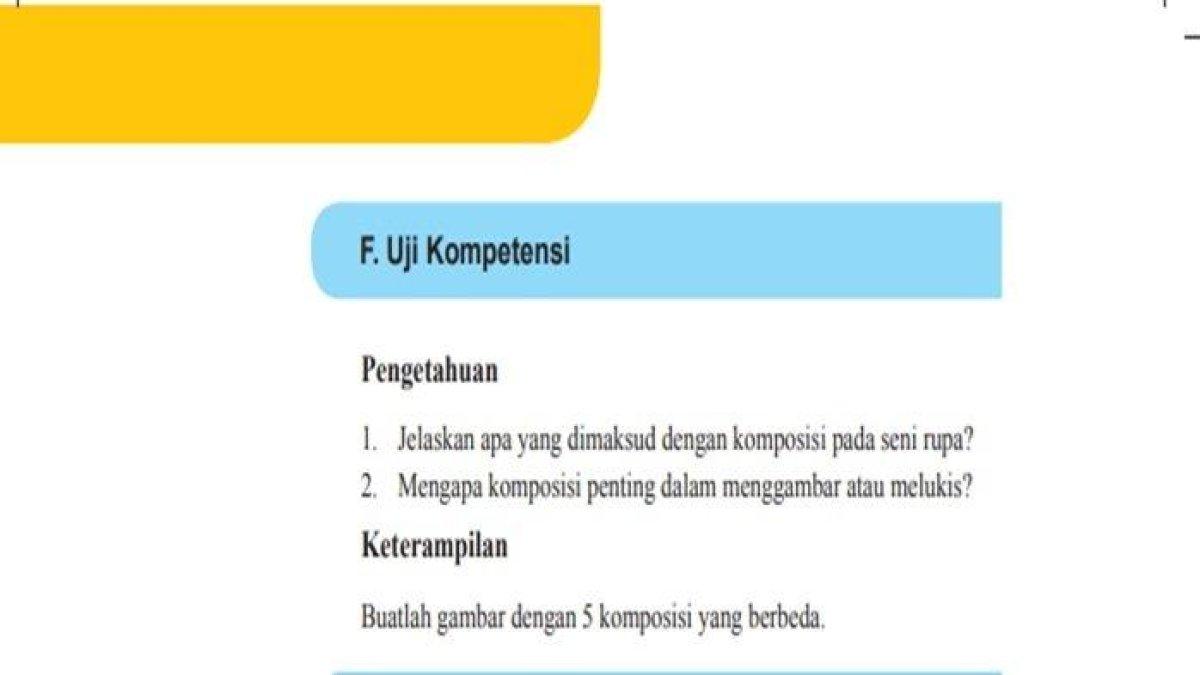 F. Uji Kompetensi

Pengetahuan

1. Jelaskan apa yang dimaksud dengan komposisi pada seni rupa?
2. Mengapa komposisi penting dalam menggambar atau melukis?

Keterampilan

Buatlah gambar dengan 5 komposisi yang berbeda.